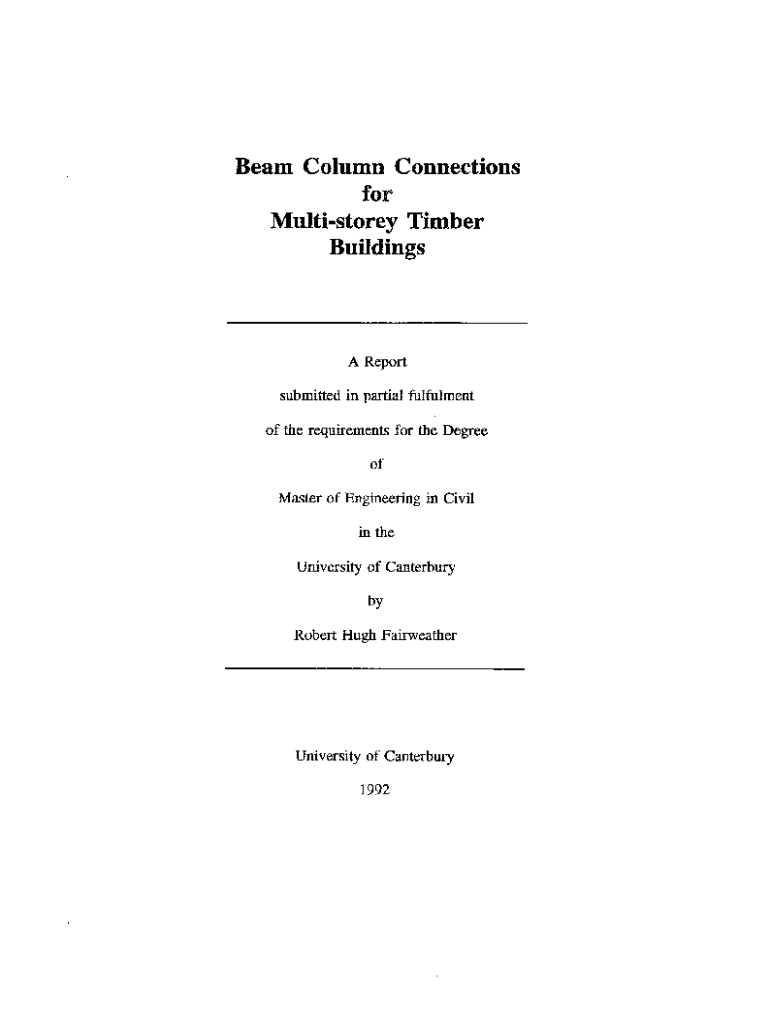 Beam Column Connections
for
Multi-storey Timber
Buildings

A Report

submitted in partial fulfulment

of the requirements for the Degree

of

Master of Engineering in Civil

in the

University of Canterbury

by

Robert Hugh Fairweather

University of Canterbury

1992